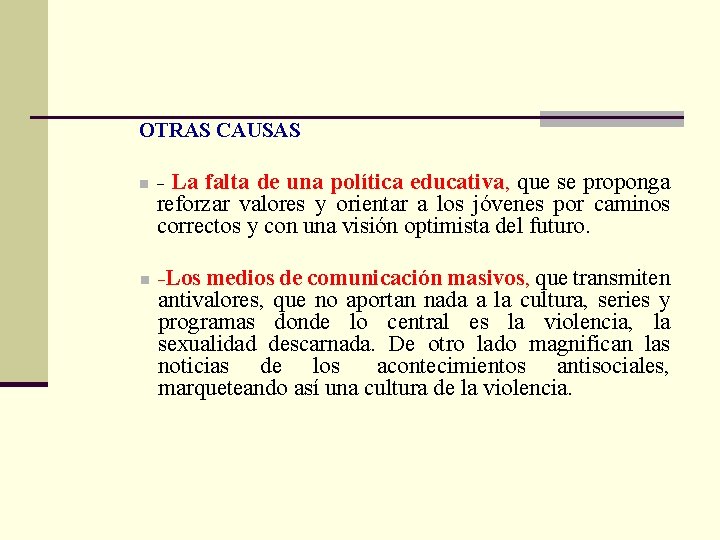 OTRAS CAUSAS

- La falta de una política educativa, que se proponga reforzar valores y orientar a los jóvenes por caminos correctos y con una visión optimista del futuro.

-Los medios de comunicación masivos, que transmiten antivalores, que no aportan nada a la cultura, series y programas donde lo central es la violencia, la sexualidad descarnada. De otro lado magnifican las noticias de los acontecimientos antisociales, marqueteando así una cultura de la violencia.